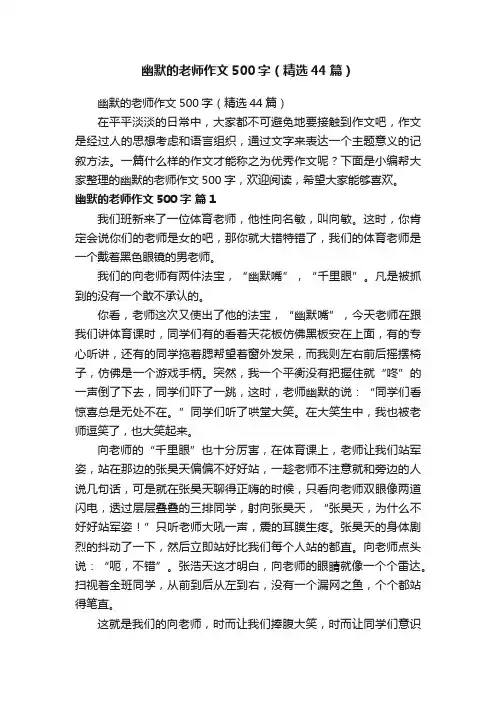 幽默的老师作文 500 字（精选 44 篇）

幽默的老师作文 500 字（精选 44 篇）

在平平淡淡的日常中，大家都不可避免地要接触到作文吧，作文是经过人的思想考虑和语言组织，通过文字来表达一个主题意义的记叙方法。一篇什么样的作文才能称之为优秀作文呢？下面是小编帮大家整理的幽默的老师作文 500 字，欢迎阅读，希望大家能够喜欢。

幽默的老师作文 500 字 篇 1

我们班新来了一位体育老师，他性向名敏，叫向敏。这时，你肯定会说你们的老师是女的吧，那你就大错特错了，我们的体育老师是一个戴着黑色眼镜的男老师。

我们的向老师有两件法宝，“幽默嘴”，“千里眼”。凡是被抓到的没有一个敢不承认的。

你看，老师这次又使出了他的法宝，“幽默嘴”，今天老师在跟我们讲体育课时，同学们有的看着天花板仿佛黑板安在上面，有的专心听讲，还有的同学拖着腮帮望着窗外发呆，而我则左右前后摇摆椅子，仿佛是一个游戏手柄。突然，我一个平衡没有把握住就“咚”的一声倒了下去，同学们吓了一跳，这时，老师幽默的说：“同学们看惊喜总是无处不在。”同学们听了哄堂大笑。在大笑生中，我也被老师逗笑了，也大笑起来。

向老师的“千里眼”也十分厉害，在体育课上，老师让我们站军姿，站在那边的张昊天偏偏不好好站，一趁老师不注意就和旁边的人说几句话，可是就在张昊天聊得正嗨的时候，只看向老师双眼像两道闪电，透过层层叠叠的三排同学，射向张昊天，“张昊天，为什么不好好站军姿！”只听老师大吼一声，震的耳膜生疼。张昊天的身体剧烈的抖动了一下，然后立即站好比我们每个人站的都直。向老师点头说：“呃，不错”。张浩天这才明白，向老师的眼睛就像一个个雷达。扫视着全班同学，从前到后从左到右，没有一个漏网之鱼，个个都站得笔直。

这就是我们的向老师，时而让我们捧腹大笑，时而让同学们意识